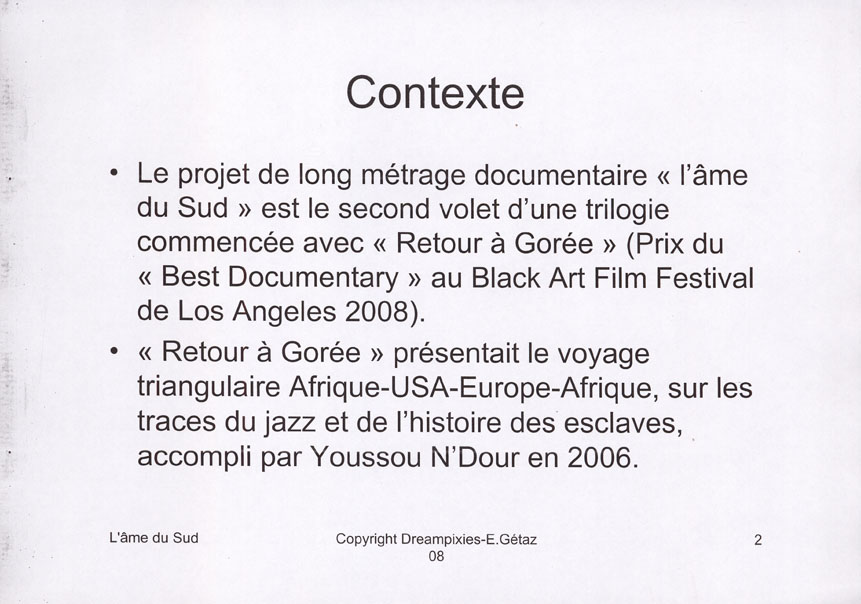 Contexte

• Le projet de long métrage documentaire « l'âme du Sud » est le second volet d'une trilogie commencée avec « Retour à Gorée » (Prix du « Best Documentary » au Black Art Film Festival de Los Angeles 2008).

• « Retour à Gorée » présentait le voyage triangulaire Afrique-USA-Europe-Afrique, sur les traces du jazz et de l'histoire des esclaves, accompli par Youssou N'Dour en 2006.

L'âme du Sud

Copyright Dreampixies-E.Gétaz 08

2